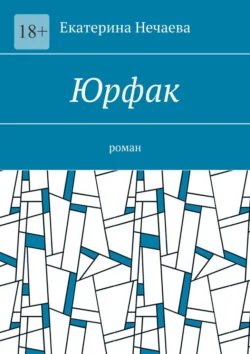 18+

Екатерина Нечаева

Юрфак

роман